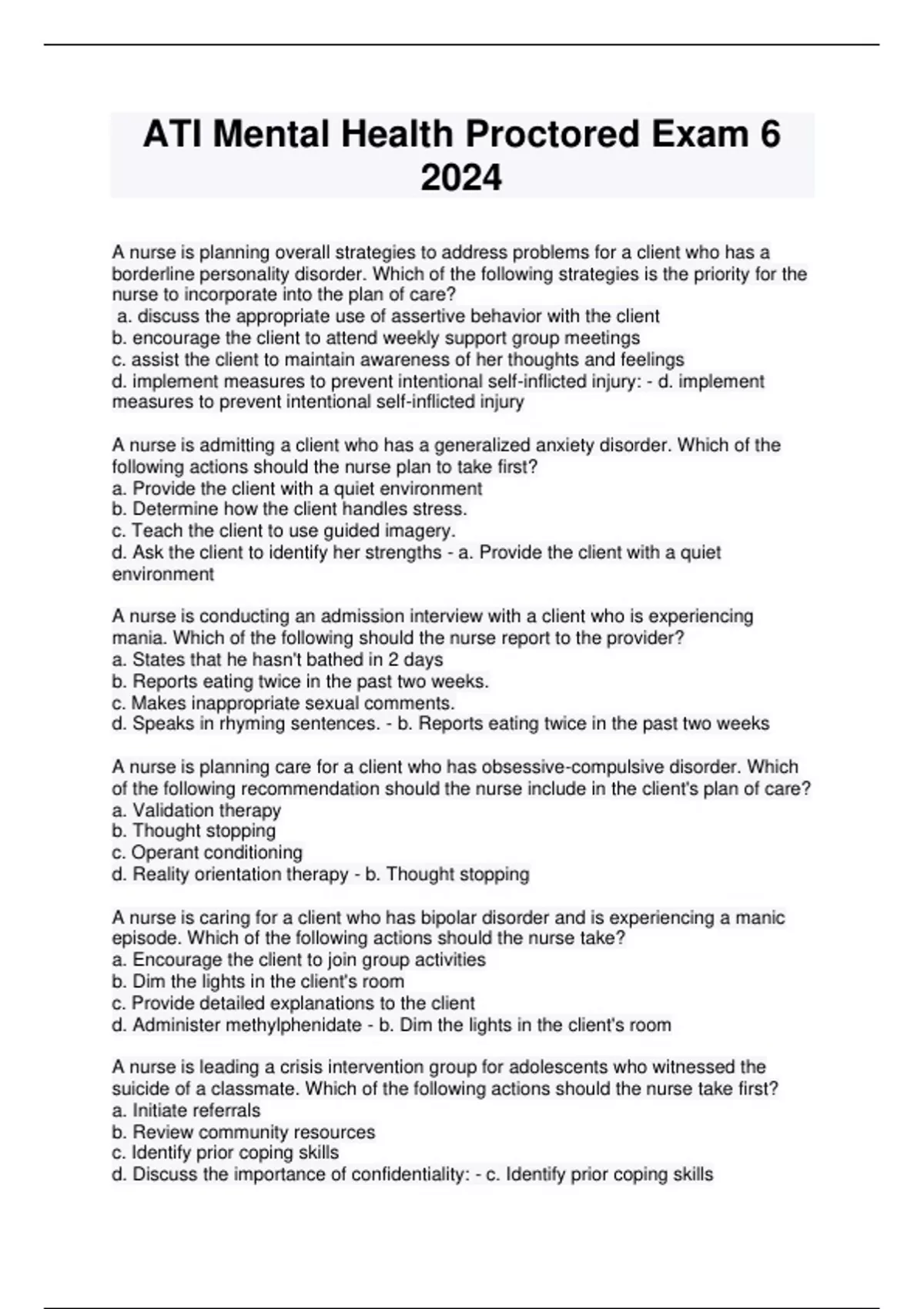 ATI Mental Health Proctored Exam 6 2024

A nurse is planning overall strategies to address problems for a client who has a borderline personality disorder. Which of the following strategies is the priority for the nurse to incorporate into the plan of care?
a. discuss the appropriate use of assertive behavior with the client
b. encourage the client to attend weekly support group meetings
c. assist the client to maintain awareness of her thoughts and feelings
d. implement measures to prevent intentional self-inflicted injury: - d. implement measures to prevent intentional self-inflicted injury

A nurse is admitting a client who has a generalized anxiety disorder. Which of the following actions should the nurse plan to take first?
a. Provide the client with a quiet environment
b. Determine how the client handles stress.
c. Teach the client to use guided imagery.
d. Ask the client to identify her strengths - a. Provide the client with a quiet environment

A nurse is conducting an admission interview with a client who is experiencing mania. Which of the following should the nurse report to the provider?
a. States that he hasn't bathed in 2 days
b. Reports eating twice in the past two weeks.
c. Makes inappropriate sexual comments.
d. Speaks in rhyming sentences. - b. Reports eating twice in the past two weeks

A nurse is planning care for a client who has obsessive-compulsive disorder. Which of the following recommendation should the nurse include in the client's plan of care?
a. Validation therapy
b. Thought stopping
c. Operant conditioning
d. Reality orientation therapy - b. Thought stopping

A nurse is caring for a client who has bipolar disorder and is experiencing a manic episode. Which of the following actions should the nurse take?
a. Encourage the client to join group activities
b. Dim the lights in the client's room
c. Provide detailed explanations to the client
d. Administer methylphenidate - b. Dim the lights in the client's room

A nurse is leading a crisis intervention group for adolescents who witnessed the suicide of a classmate. Which of the following actions should the nurse take first?
a. Initiate referrals
b. Review community resources
c. Identify prior coping skills
d. Discuss the importance of confidentiality: - c. Identify prior coping skills